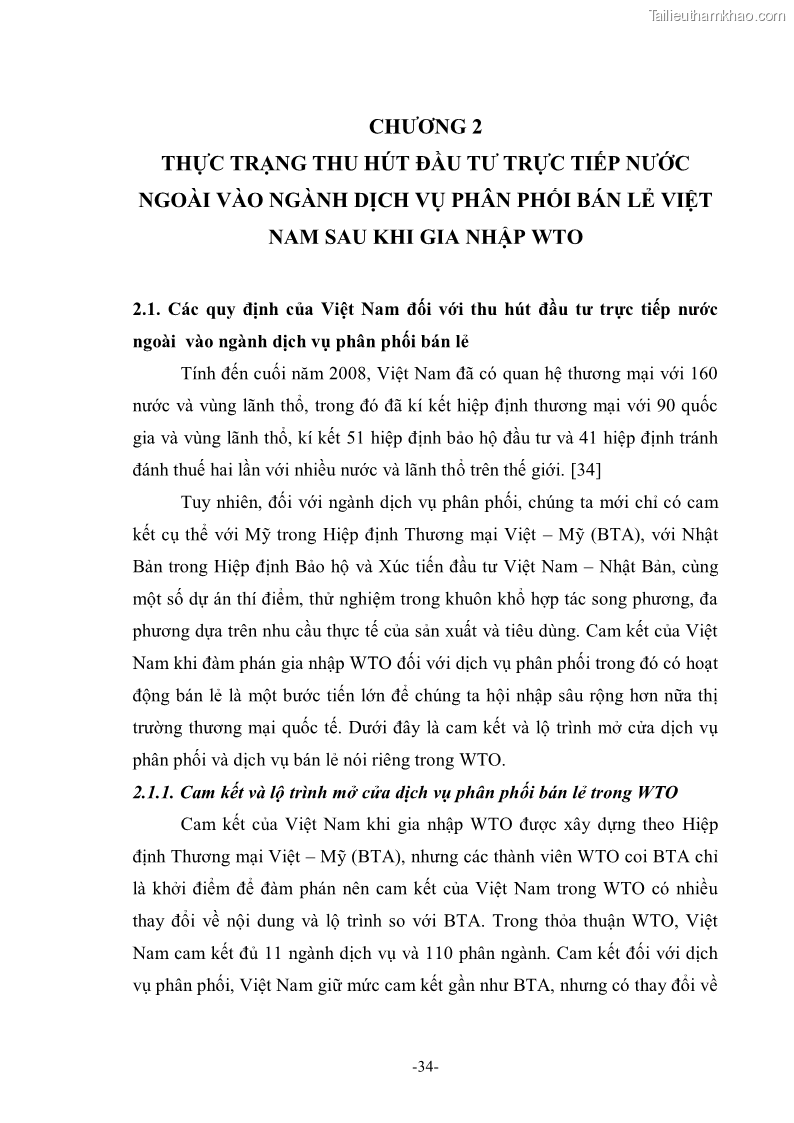 Tailieuthamkhao.com

CHƯƠNG 2
THỰC TRẠNG THU HÚT ĐẦU TƯ TRỰC TIẾP NƯỚC NGOÀI VÀO NGÀNH DỊCH VỤ PHÂN PHỐI BÁN LẺ VIỆT NAM SAU KHI GIA NHẬP WTO

2.1. Các quy định của Việt Nam đối với thu hút đầu tư trực tiếp nước ngoài vào ngành dịch vụ phân phối bán lẻ

Tính đến cuối năm 2008, Việt Nam đã có quan hệ thương mại với 160 nước và vùng lãnh thổ, trong đó đã kí kết hiệp định thương mại với 90 quốc gia và vùng lãnh thổ, kí kết 51 hiệp định bảo hộ đầu tư và 41 hiệp định tránh đánh thuế hai lần với nhiều nước và lãnh thổ trên thế giới. [34]

Tuy nhiên, đối với ngành dịch vụ phân phối, chúng ta mới chỉ có cam kết cụ thể với Mỹ trong Hiệp định Thương mại Việt – Mỹ (BTA), với Nhật Bản trong Hiệp định Bảo hộ và Xúc tiến đầu tư Việt Nam – Nhật Bản, cùng một số dự án thí điểm, thử nghiệm trong khuôn khổ hợp tác song phương, đa phương dựa trên nhu cầu thực tế của sản xuất và tiêu dùng. Cam kết của Việt Nam khi đàm phán gia nhập WTO đối với dịch vụ phân phối trong đó có hoạt động bán lẻ là một bước tiến lớn để chúng ta hội nhập sâu rộng hơn nữa thị trường thương mại quốc tế. Dưới đây là cam kết và lộ trình mở cửa dịch vụ phân phối và dịch vụ bán lẻ nói riêng trong WTO.

2.1.1. Cam kết và lộ trình mở cửa dịch vụ phân phối bán lẻ trong WTO

Cam kết của Việt Nam khi gia nhập WTO được xây dựng theo Hiệp định Thương mại Việt – Mỹ (BTA), nhưng các thành viên WTO coi BTA chỉ là khởi điểm để đàm phán nên cam kết của Việt Nam trong WTO có nhiều thay đổi về nội dung và lộ trình so với BTA. Trong thỏa thuận WTO, Việt Nam cam kết đủ 11 ngành dịch vụ và 110 phân ngành. Cam kết đối với dịch vụ phân phối, Việt Nam giữ mức cam kết gần như BTA, nhưng có thay đổi về

-34-